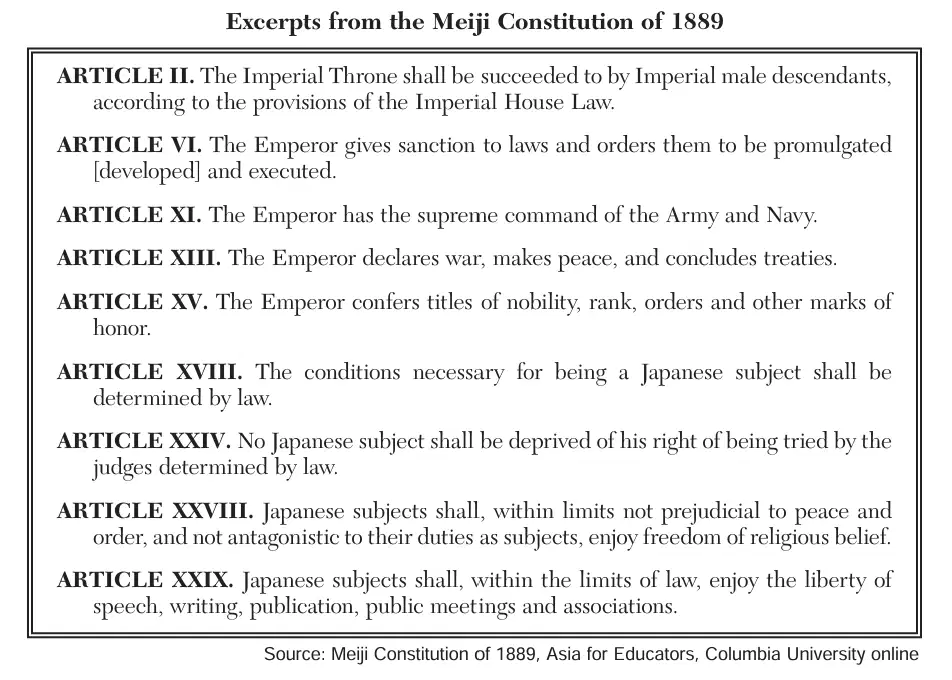 Excerpts from the Meiji Constitution of 1889

ARTICLE II. The Imperial Throne shall be succeeded to by Imperial male descendants, according to the provisions of the Imperial House Law.

ARTICLE VI. The Emperor gives sanction to laws and orders them to be promulgated [developed] and executed.

ARTICLE XI. The Emperor has the supreme command of the Army and Navy.

ARTICLE XIII. The Emperor declares war, makes peace, and concludes treaties.

ARTICLE XV. The Emperor confers titles of nobility, rank, orders and other marks of honor.

ARTICLE XVIII. The conditions necessary for being a Japanese subject shall be determined by law.

ARTICLE XXIV. No Japanese subject shall be deprived of his right of being tried by the judges determined by law.

ARTICLE XXVIII. Japanese subjects shall, within limits not prejudicial to peace and order, and not antagonistic to their duties as subjects, enjoy freedom of religious belief.

ARTICLE XXIX. Japanese subjects shall, within the limits of law, enjoy the liberty of speech, writing, publication, public meetings and associations.

Source: Meiji Constitution of 1889, Asia for Educators, Columbia University online